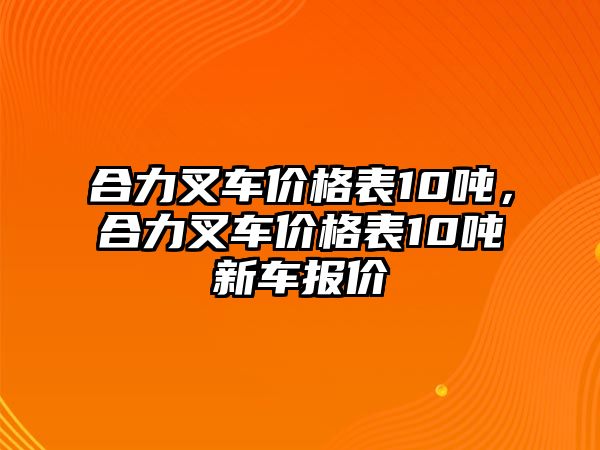 合力叉车价格表10吨，合力叉车价格表10吨新车报价